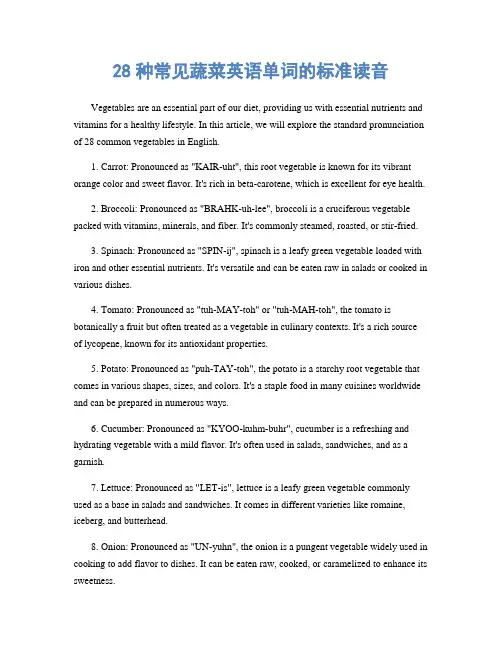 28 种常见蔬菜英语单词的标准读音

Vegetables are an essential part of our diet, providing us with essential nutrients and vitamins for a healthy lifestyle. In this article, we will explore the standard pronunciation of 28 common vegetables in English.

1. Carrot: Pronounced as "KAIR-uht", this root vegetable is known for its vibrant orange color and sweet flavor. It's rich in beta-carotene, which is excellent for eye health.

2. Broccoli: Pronounced as "BRAHK-uh-lee", broccoli is a cruciferous vegetable packed with vitamins, minerals, and fiber. It's commonly steamed, roasted, or stir-fried.

3. Spinach: Pronounced as "SPIN-ij", spinach is a leafy green vegetable loaded with iron and other essential nutrients. It's versatile and can be eaten raw in salads or cooked in various dishes.

4. Tomato: Pronounced as "tuh-MAY-toh" or "tuh-MAH-toh", the tomato is botanically a fruit but often treated as a vegetable in culinary contexts. It's a rich source of lycopene, known for its antioxidant properties.

5. Potato: Pronounced as "puh-TAY-toh", the potato is a starchy root vegetable that comes in various shapes, sizes, and colors. It's a staple food in many cuisines worldwide and can be prepared in numerous ways.

6. Cucumber: Pronounced as "KYOO-kuhm-buhr", cucumber is a refreshing and hydrating vegetable with a mild flavor. It's often used in salads, sandwiches, and as a garnish.

7. Lettuce: Pronounced as "LET-is", lettuce is a leafy green vegetable commonly used as a base in salads and sandwiches. It comes in different varieties like romaine, iceberg, and butterhead.

8. Onion: Pronounced as "UN-yuhn", the onion is a pungent vegetable widely used in cooking to add flavor to dishes. It can be eaten raw, cooked, or caramelized to enhance its sweetness.